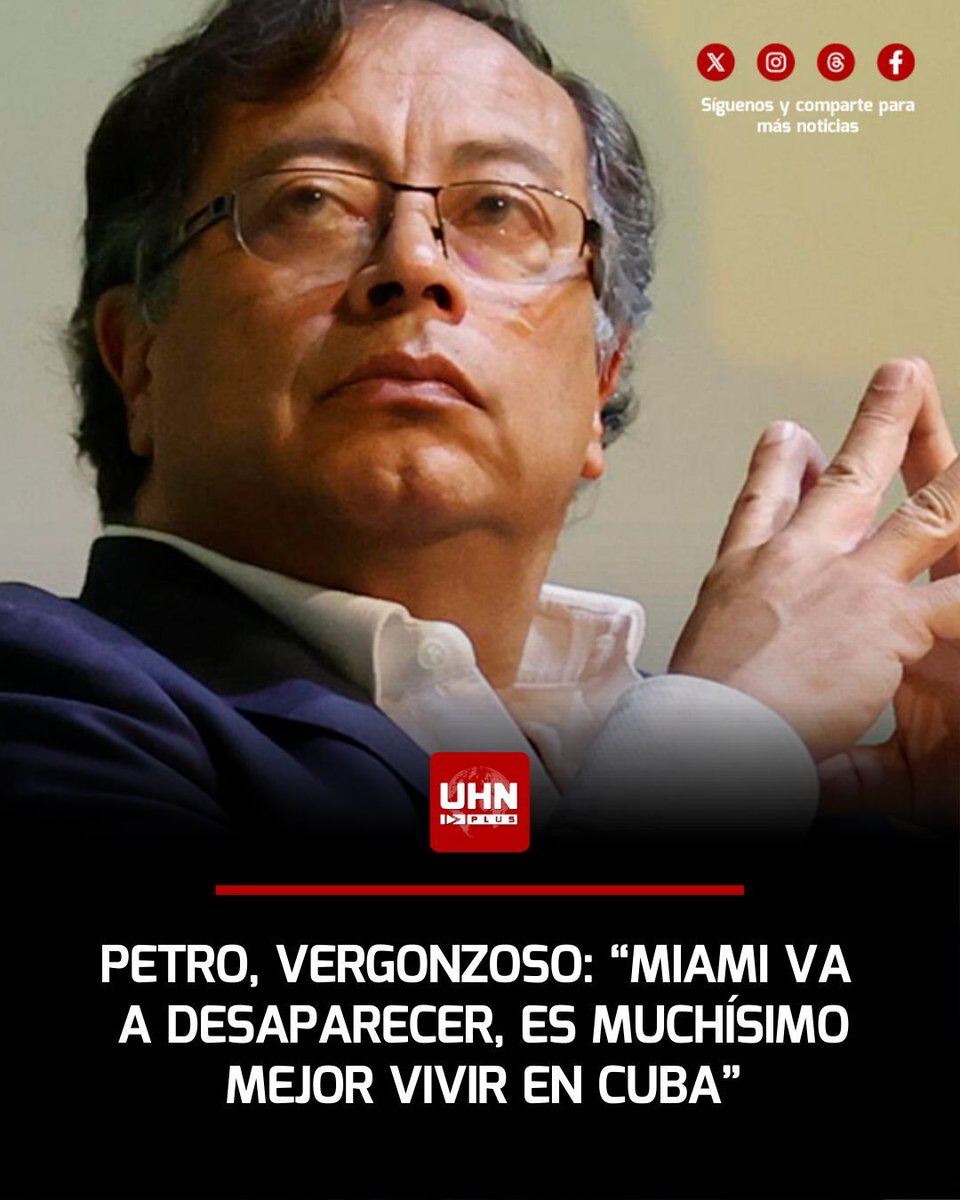 Síguenos y comparte para más noticias

UHN PLUS

PETRO, VERGONZOSO: “MIAMI VA A DESAPARECER, ES MUCHÍSIMO MEJOR VIVIR EN CUBA”